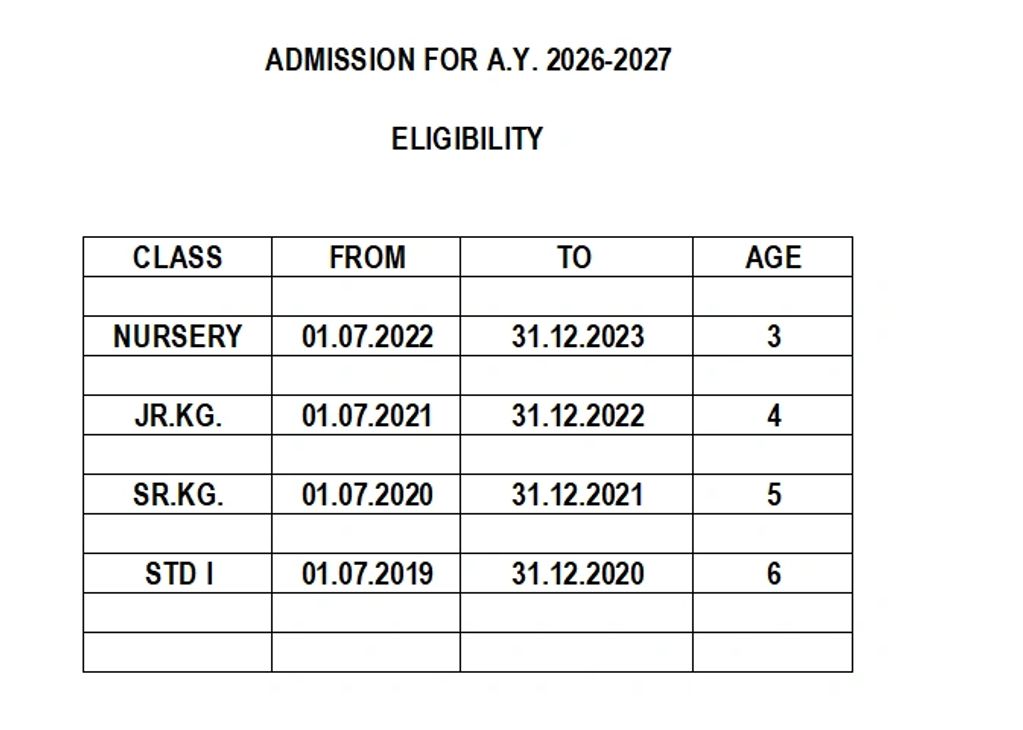 ADMISSION FOR A.Y. 2026-2027

ELIGIBILITY

| CLASS | FROM | TO | AGE |
|---|---|---|---|
| | | | |
| NURSERY | 01.07.2022 | 31.12.2023 | 3 |
| | | | |
| JR.KG. | 01.07.2021 | 31.12.2022 | 4 |
| | | | |
| SR.KG. | 01.07.2020 | 31.12.2021 | 5 |
| | | | |
| STD I | 01.07.2019 | 31.12.2020 | 6 |
| | | | |
| | | | |